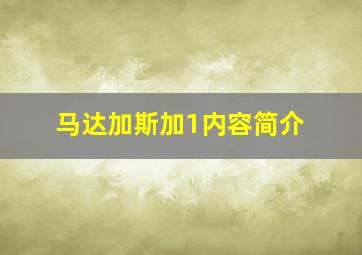 马达加斯加1内容简介